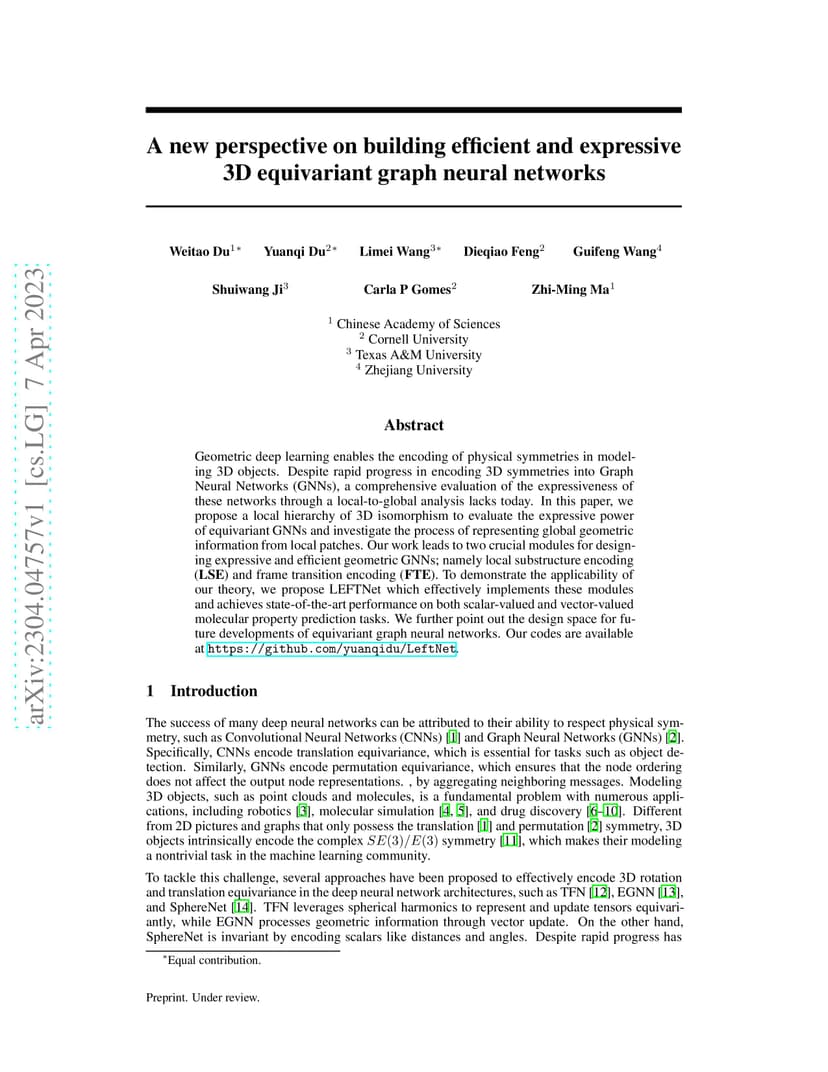 arXiv:2304.04757v1 [cs.LG] 7 Apr 2023

A new perspective on building efficient and expressive 3D equivariant graph neural networks

Weitao Du$^{1*}$ Yuanqi Du$^{2*}$ Limei Wang$^{3*}$ Dieqiao Feng$^{2}$ Guifeng Wang$^{4}$

Shuiwang Ji$^{3}$ Carla P Gomes$^{2}$ Zhi-Ming Ma$^{1}$

$^{1}$ Chinese Academy of Sciences
$^{2}$ Cornell University
$^{3}$ Texas A&M University
$^{4}$ Zhejiang University

Abstract

Geometric deep learning enables the encoding of physical symmetries in modeling 3D objects. Despite rapid progress in encoding 3D symmetries into Graph Neural Networks (GNNs), a comprehensive evaluation of the expressiveness of these networks through a local-to-global analysis lacks today. In this paper, we propose a local hierarchy of 3D isomorphism to evaluate the expressive power of equivariant GNNs and investigate the process of representing global geometric information from local patches. Our work leads to two crucial modules for designing expressive and efficient geometric GNNs; namely local substructure encoding (LSE) and frame transition encoding (FTE). To demonstrate the applicability of our theory, we propose LEFTNet which effectively implements these modules and achieves state-of-the-art performance on both scalar-valued and vector-valued molecular property prediction tasks. We further point out the design space for future developments of equivariant graph neural networks. Our codes are available at https://github.com/yuanqidu/LeftNet.

1 Introduction

The success of many deep neural networks can be attributed to their ability to respect physical symmetry, such as Convolutional Neural Networks (CNNs) [1] and Graph Neural Networks (GNNs) [2]. Specifically, CNNs encode translation equivariance, which is essential for tasks such as object detection. Similarly, GNNs encode permutation equivariance, which ensures that the node ordering does not affect the output node representations. , by aggregating neighboring messages. Modeling 3D objects, such as point clouds and molecules, is a fundamental problem with numerous applications, including robotics [3], molecular simulation [4, 5], and drug discovery [6–10]. Different from 2D pictures and graphs that only possess the translation [1] and permutation [2] symmetry, 3D objects intrinsically encode the complex $SE(3)/E(3)$ symmetry [11], which makes their modeling a nontrivial task in the machine learning community.

To tackle this challenge, several approaches have been proposed to effectively encode 3D rotation and translation equivariance in the deep neural network architectures, such as TFN [12], EGNN [13], and SphereNet [14]. TFN leverages spherical harmonics to represent and update tensors equivariantly, while EGNN processes geometric information through vector update. On the other hand, SphereNet is invariant by encoding scalars like distances and angles. Despite rapid progress has

*Equal contribution.

Preprint. Under review.